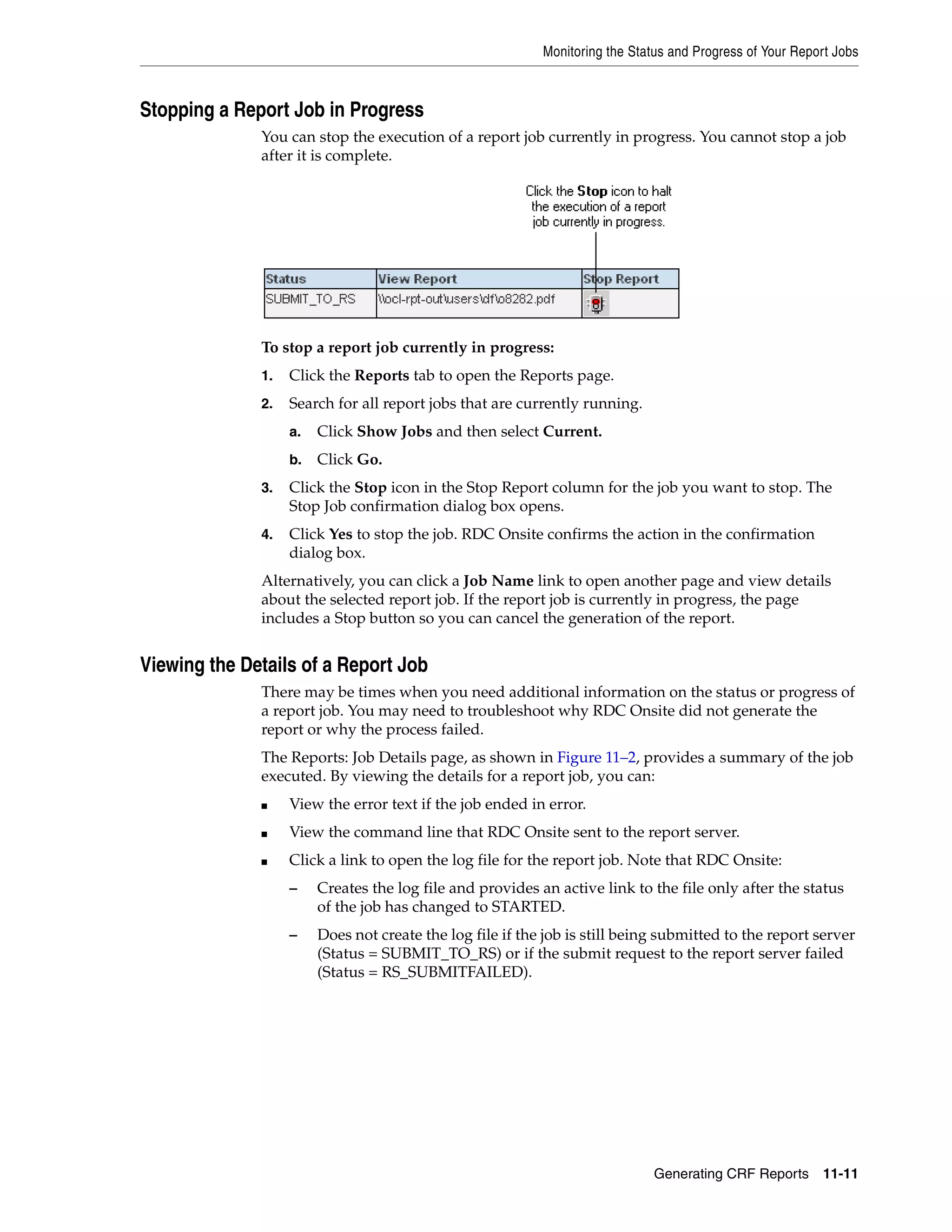 Monitoring the Status and Progress of Your Report Jobs

Stopping a Report Job in Progress

You can stop the execution of a report job currently in progress. You cannot stop a job after it is complete.

Click the Stop icon to halt the execution of a report job currently in progress.

| Status | View Report | Stop Report |
|---|---|---|
| SUBMIT_TO_RS | \\ocl-rpt-out\users\df\o8282.pdf | |

To stop a report job currently in progress:

1. Click the Reports tab to open the Reports page.

2. Search for all report jobs that are currently running.

a. Click Show Jobs and then select Current.

b. Click Go.

3. Click the Stop icon in the Stop Report column for the job you want to stop. The Stop Job confirmation dialog box opens.

4. Click Yes to stop the job. RDC Onsite confirms the action in the confirmation dialog box.

Alternatively, you can click a Job Name link to open another page and view details about the selected report job. If the report job is currently in progress, the page includes a Stop button so you can cancel the generation of the report.

Viewing the Details of a Report Job

There may be times when you need additional information on the status or progress of a report job. You may need to troubleshoot why RDC Onsite did not generate the report or why the process failed.

The Reports: Job Details page, as shown in Figure 11–2, provides a summary of the job executed. By viewing the details for a report job, you can:

■ View the error text if the job ended in error.

■ View the command line that RDC Onsite sent to the report server.

■ Click a link to open the log file for the report job. Note that RDC Onsite:

– Creates the log file and provides an active link to the file only after the status of the job has changed to STARTED.

– Does not create the log file if the job is still being submitted to the report server (Status = SUBMIT_TO_RS) or if the submit request to the report server failed (Status = RS_SUBMITFAILED).

Generating CRF Reports 11-11